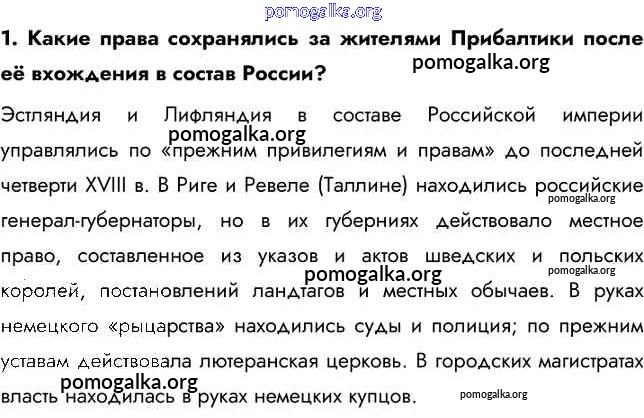 pomogalka.org

1. Какие права сохранялись за жителями Прибалтики после её вхождения в состав России?

pomogalka.org

Эстляндия и Лифляндия в составе Российской империи управлялись по «прежним привилегиям и правам» до последней четверти XVIII в. В Риге и Ревеле (Таллине) находились российские генерал-губернаторы, но в их губерниях действовало местное право, составленное из указов и актов шведских и польских королей, постановлений ландтагов и местных обычаев. В руках немецкого «рыцарства» находились суды и полиция; по прежним уставам действовала лютеранская церковь. В городских магистратах власть находилась в руках немецких купцов.

pomogalka.org
pomogalka.org
pomogalka.org
pomogalka.org
pomogalka.org
pomogalka.org